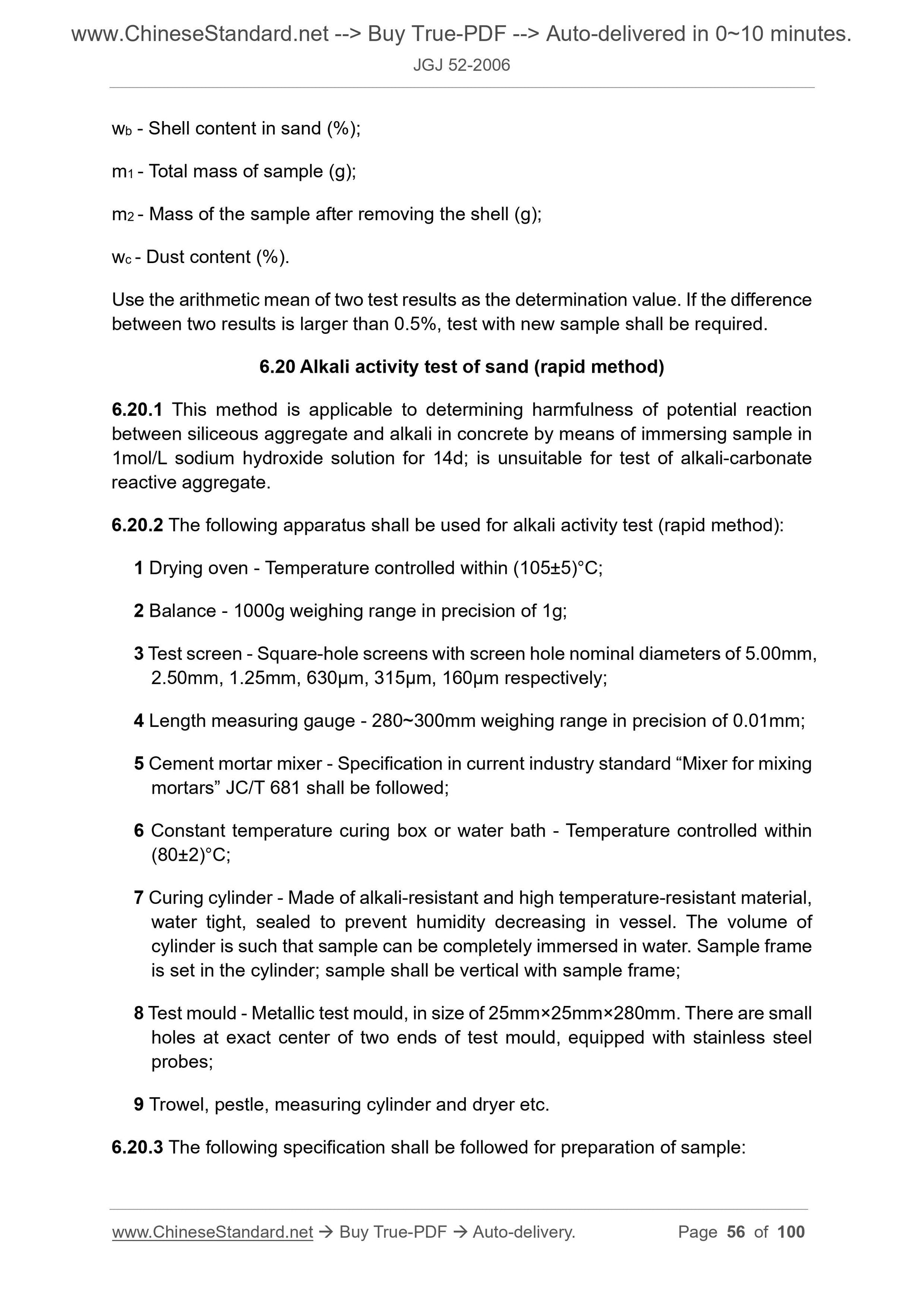 www.ChineseStandard.net --> Buy True-PDF --> Auto-delivered in 0~10 minutes.

JGJ 52-2006

$w_b$ - Shell content in sand (%);

$m_1$ - Total mass of sample (g);

$m_2$ - Mass of the sample after removing the shell (g);

$w_c$ - Dust content (%).

Use the arithmetic mean of two test results as the determination value. If the difference between two results is larger than 0.5%, test with new sample shall be required.

6.20 Alkali activity test of sand (rapid method)

6.20.1 This method is applicable to determining harmfulness of potential reaction between siliceous aggregate and alkali in concrete by means of immersing sample in 1mol/L sodium hydroxide solution for 14d; is unsuitable for test of alkali-carbonate reactive aggregate.

6.20.2 The following apparatus shall be used for alkali activity test (rapid method):

1 Drying oven - Temperature controlled within (105±5)°C;

2 Balance - 1000g weighing range in precision of 1g;

3 Test screen - Square-hole screens with screen hole nominal diameters of 5.00mm, 2.50mm, 1.25mm, 630μm, 315μm, 160μm respectively;

4 Length measuring gauge - 280~300mm weighing range in precision of 0.01mm;

5 Cement mortar mixer - Specification in current industry standard “Mixer for mixing mortars” JC/T 681 shall be followed;

6 Constant temperature curing box or water bath - Temperature controlled within (80±2)°C;

7 Curing cylinder - Made of alkali-resistant and high temperature-resistant material, water tight, sealed to prevent humidity decreasing in vessel. The volume of cylinder is such that sample can be completely immersed in water. Sample frame is set in the cylinder; sample shall be vertical with sample frame;

8 Test mould - Metallic test mould, in size of 25mm×25mm×280mm. There are small holes at exact center of two ends of test mould, equipped with stainless steel probes;

9 Trowel, pestle, measuring cylinder and dryer etc.

6.20.3 The following specification shall be followed for preparation of sample:

www.ChineseStandard.net → Buy True-PDF → Auto-delivery. Page 56 of 100